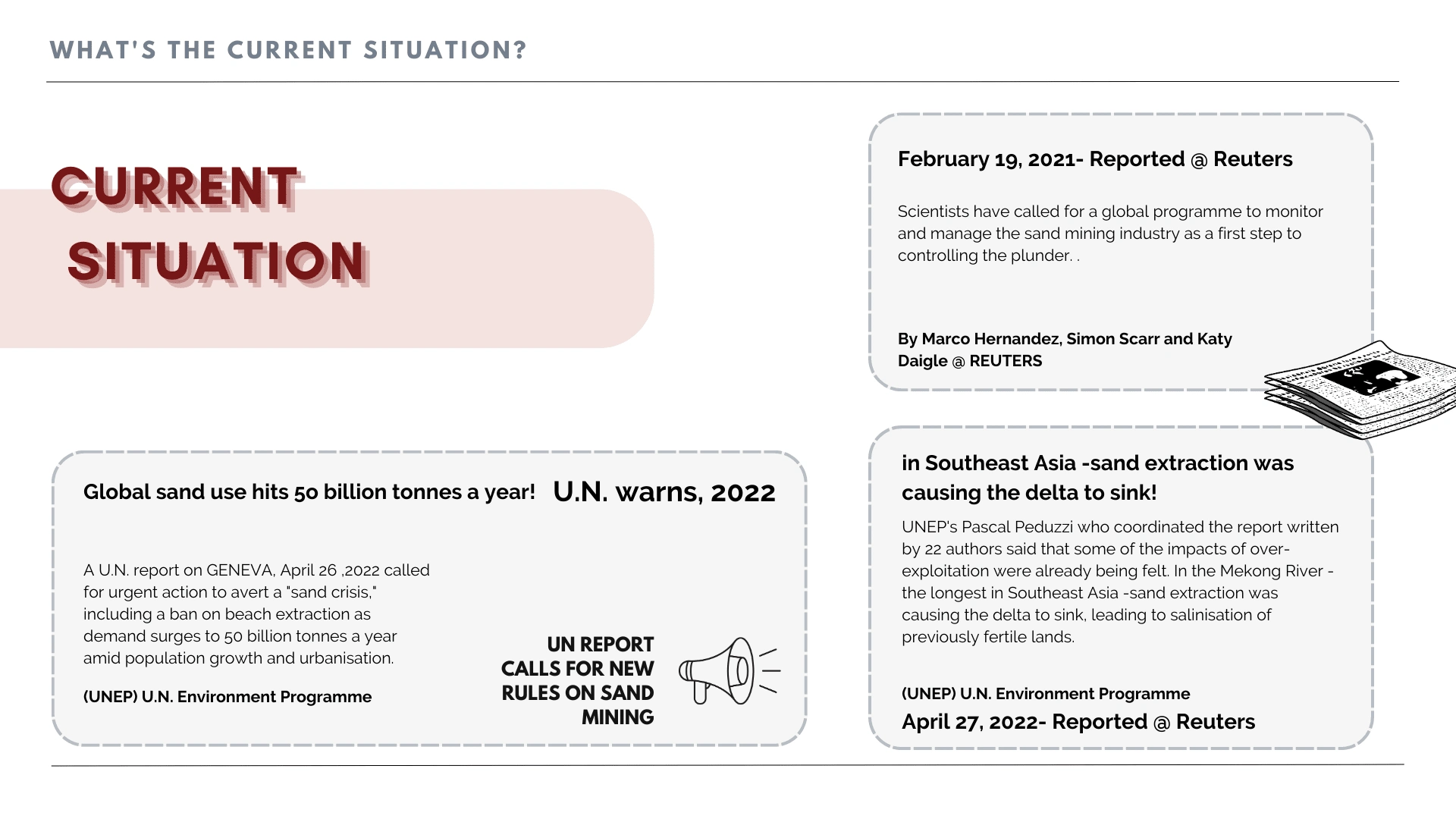 WHAT'S THE CURRENT SITUATION?

CURRENT
SITUATION

Global sand use hits 50 billion tonnes a year! U.N. warns, 2022

A U.N. report on GENEVA, April 26 ,2022 called for urgent action to avert a "sand crisis," including a ban on beach extraction as demand surges to 50 billion tonnes a year amid population growth and urbanisation.

(UNEP) U.N. Environment Programme

UN REPORT
CALLS FOR NEW
RULES ON SAND
MINING

February 19, 2021- Reported @ Reuters

Scientists have called for a global programme to monitor and manage the sand mining industry as a first step to controlling the plunder. .

By Marco Hernandez, Simon Scarr and Katy Daigle @ REUTERS

in Southeast Asia -sand extraction was causing the delta to sink!

UNEP's Pascal Peduzzi who coordinated the report written by 22 authors said that some of the impacts of over-exploitation were already being felt. In the Mekong River - the longest in Southeast Asia -sand extraction was causing the delta to sink, leading to salinisation of previously fertile lands.

(UNEP) U.N. Environment Programme
April 27, 2022- Reported @ Reuters